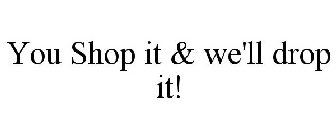 You Shop it & we'll drop it!